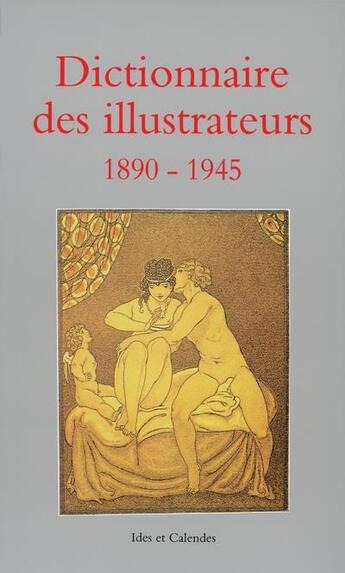 Dictionnaire des illustrateurs
1890 - 1945

Ides et Calendes